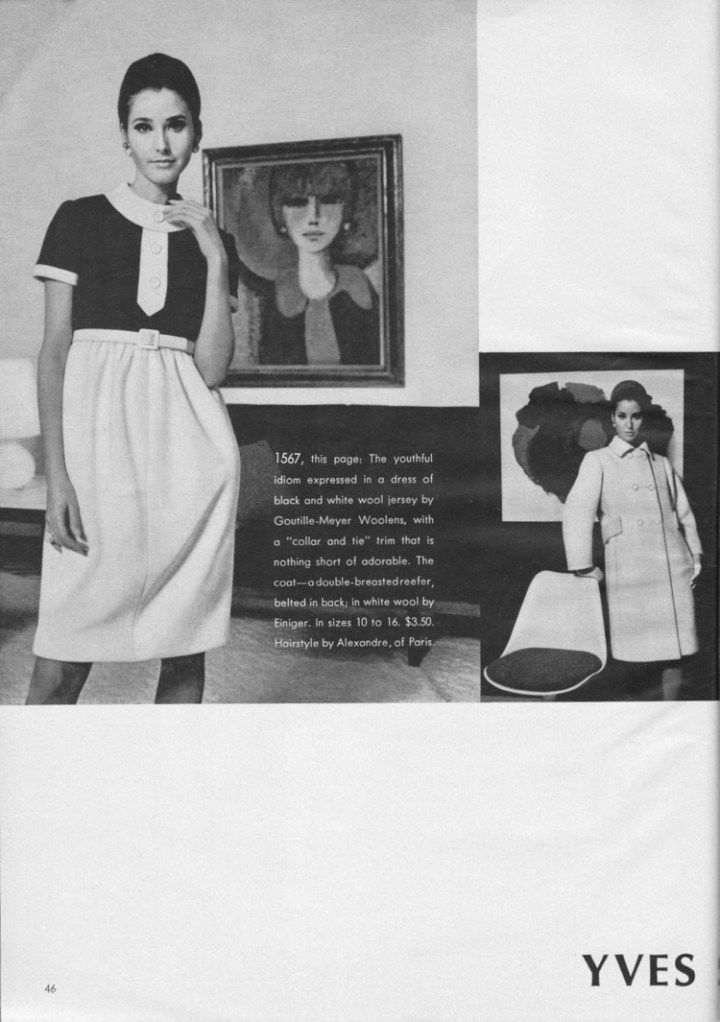 1567, this page: The youthful idiom expressed in a dress of black and white wool jersey by Goutille-Meyer Woolens, with a "collar and tie" trim that is nothing short of adorable. The coat—a double-breasted reefer, belted in back; in white wool by Einiger. In sizes 10 to 16. $3.50. Hairstyle by Alexandre, of Paris.

46

YVES